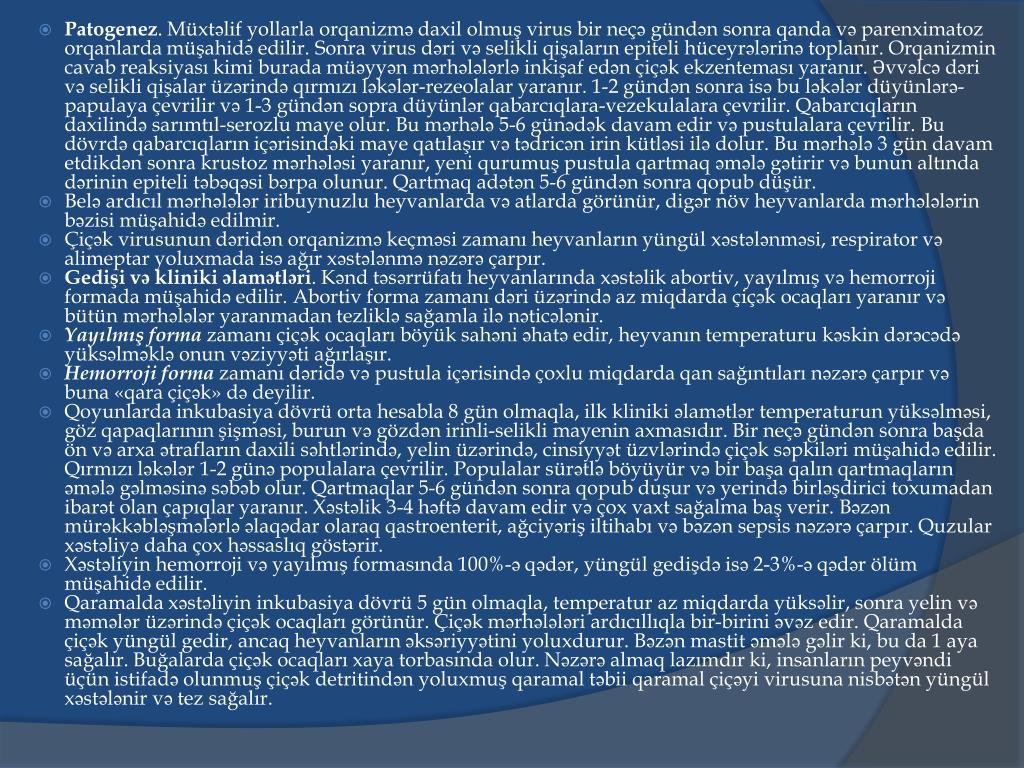 Patogenez. Müxtəlif yollarla orqanizmə daxil olmuş virus bir neçə gündən sonra qanda və parenximatoz orqanlarda müşahidə edilir. Sonra virus dəri və selikli qişaların epiteli hüceyrələrinə toplanır. Orqanizmin cavab reaksiyası kimi burada müəyyən mərhələlərlə inkişaf edən çiçək ekzenteması yaranır. Əvvəlcə dəri və selikli qişalar üzərində qırmızı ləkələr-rezeolalar yaranır. 1-2 gündən sonra isə bu ləkələr düyünlərə-papulaya çevrilir və 1-3 gündən sopra düyünlər qabarcıqlara-vezekulalara çevrilir. Qabarcıqların daxilində sarımtıl-serozlu maye olur. Bu mərhələ 5-6 günədək davam edir və pustulalara çevrilir. Bu dövrdə qabarcıqların içərisindəki maye qatılaşır və tədricən irin kütləsi ilə dolur. Bu mərhələ 3 gün davam etdikdən sonra krustoz mərhələsi yaranır, yeni qurumuş pustula qartmaq əmələ gətirir və bunun altında dərinin epiteli təbəqəsi bərpa olunur. Qartmaq adətən 5-6 gündən sonra qopub düşür.

Belə ardıcıl mərhələlər iribuynuzlu heyvanlarda və atlarda görünür, digər növ heyvanlarda mərhələlərin bəzisi müşahidə edilmir.

Çiçək virusunun dəridən orqanizmə keçməsi zamanı heyvanların yüngül xəstələnməsi, respirator və alimeptar yoluxmada isə ağır xəstələnmə nəzərə çarpır.

Gedişi və kliniki əlamətləri. Kənd təsərrüfatı heyvanlarında xəstəlik abortiv, yayılmış və hemorroji formada müşahidə edilir. Abortiv forma zamanı dəri üzərində az miqdarda çiçək ocaqları yaranır və bütün mərhələlər yaranmadan tezliklə sağamla ilə nəticələnir.

Yayılmış forma zamanı çiçək ocaqları böyük sahəni əhatə edir, heyvanın temperaturu kəskin dərəcədə yüksəlməklə onun vəziyyəti ağırlaşır.

Hemorroji forma zamanı dəridə və pustula içərisində çoxlu miqdarda qan sağıntıları nəzərə çarpır və buna «qara çiçək» də deyilir.

Qoyunlarda inkubasiya dövrü orta hesabla 8 gün olmaqla, ilk kliniki əlamətlər temperaturun yüksəlməsi, göz qapaqlarının şişməsi, burun və gözdən irinli-selikli mayenin axmasıdır. Bir neçə gündən sonra başda ön və arxa ətrafların daxili səhtlərində, yelin üzərində, cinsiyyət üzvlərində çiçək səpkiləri müşahidə edilir. Qırmızı ləkələr 1-2 günə populalara çevrilir. Populalar sürətlə böyüyür və bir başa qalın qartmaqların əmələ gəlməsinə səbəb olur. Qartmaqlar 5-6 gündən sonra qopub duşur və yerində birləşdirici toxumadan ibarət olan çapıqlar yaranır. Xəstəlik 3-4 həftə davam edir və çox vaxt sağalma baş verir. Bəzən mürəkkəbləşmələrlə əlaqədar olaraq qastroenterit, ağciyəriş iltihabı və bəzən sepsis nəzərə çarpır. Quzular xəstəliyə daha çox həssaslıq göstərir.

Xəstəliyin hemorroji və yayılmış formasında 100%-ə qədər, yüngül gedişdə isə 2-3%-ə qədər ölüm müşahidə edilir.

Qaramalda xəstəliyin inkubasiya dövrü 5 gün olmaqla, temperatur az miqdarda yüksəlir, sonra yelin və məmələr üzərində çiçək ocaqları görünür. Çiçək mərhələləri ardıcıllıqla bir-birini əvəz edir. Qaramalda çiçək yüngül gedir, ancaq heyvanların əksəriyyətini yoluxdurur. Bəzən mastit əmələ gəlir ki, bu da 1 aya sağalır. Buğalarda çiçək ocaqları xaya torbasında olur. Nəzərə almaq lazımdır ki, insanların peyvəndi üçün istifadə olunmuş çiçək detritindən yoluxmuş qaramal təbii qaramal çiçəyi virusuna nisbətən yüngül xəstələnir və tez sağalır.